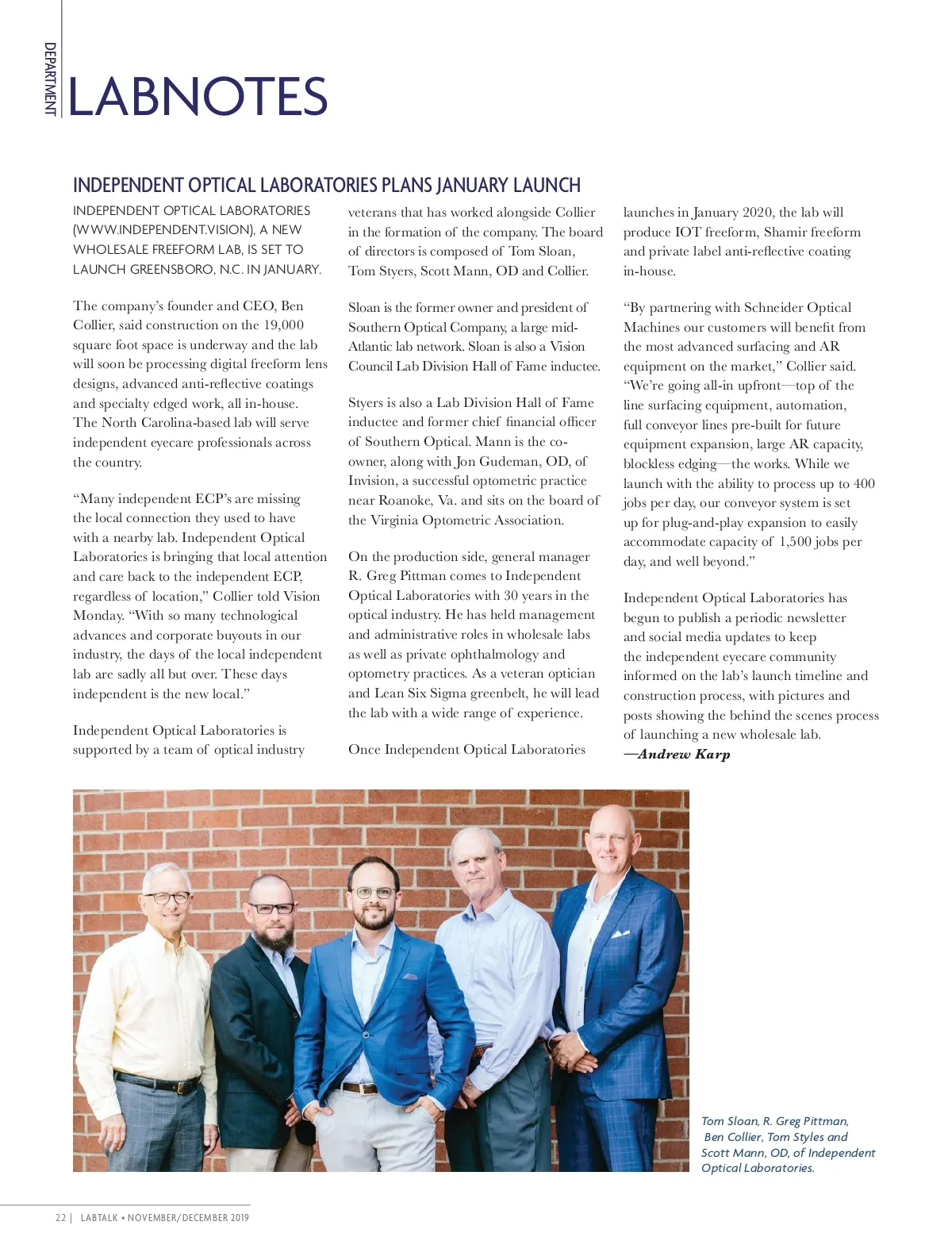 DEPARTMENT

LABNOTES

INDEPENDENT OPTICAL LABORATORIES PLANS JANUARY LAUNCH

INDEPENDENT OPTICAL LABORATORIES (WWW.INDEPENDENT.VISION), A NEW WHOLESALE FREEFORM LAB, IS SET TO LAUNCH GREENSBORO, N.C. IN JANUARY.

The company's founder and CEO, Ben Collier, said construction on the 19,000 square foot space is underway and the lab will soon be processing digital freeform lens designs, advanced anti-reflective coatings and specialty edged work, all in-house. The North Carolina-based lab will serve independent eyecare professionals across the country.

"Many independent ECP's are missing the local connection they used to have with a nearby lab. Independent Optical Laboratories is bringing that local attention and care back to the independent ECP, regardless of location," Collier told Vision Monday. "With so many technological advances and corporate buyouts in our industry, the days of the local independent lab are sadly all but over. These days independent is the new local."

Independent Optical Laboratories is supported by a team of optical industry veterans that has worked alongside Collier in the formation of the company. The board of directors is composed of Tom Sloan, Tom Styers, Scott Mann, OD and Collier.

Sloan is the former owner and president of Southern Optical Company, a large mid-Atlantic lab network. Sloan is also a Vision Council Lab Division Hall of Fame inductee.

Styers is also a Lab Division Hall of Fame inductee and former chief financial officer of Southern Optical. Mann is the co-owner, along with Jon Gudeman, OD, of Invision, a successful optometric practice near Roanoke, Va. and sits on the board of the Virginia Optometric Association.

On the production side, general manager R. Greg Pittman comes to Independent Optical Laboratories with 30 years in the optical industry. He has held management and administrative roles in wholesale labs as well as private ophthalmology and optometry practices. As a veteran optician and Lean Six Sigma greenbelt, he will lead the lab with a wide range of experience.

Once Independent Optical Laboratories launches in January 2020, the lab will produce IOT freeform, Shamir freeform and private label anti-reflective coating in-house.

"By partnering with Schneider Optical Machines our customers will benefit from the most advanced surfacing and AR equipment on the market," Collier said. "We're going all-in upfront—top of the line surfacing equipment, automation, full conveyor lines pre-built for future equipment expansion, large AR capacity, blockless edging—the works. While we launch with the ability to process up to 400 jobs per day, our conveyor system is set up for plug-and-play expansion to easily accommodate capacity of 1,500 jobs per day, and well beyond."

Independent Optical Laboratories has begun to publish a periodic newsletter and social media updates to keep the independent eyecare community informed on the lab's launch timeline and construction process, with pictures and posts showing the behind the scenes process of launching a new wholesale lab.
—Andrew Karp

Tom Sloan, R. Greg Pittman, Ben Collier, Tom Styles and Scott Mann, OD, of Independent Optical Laboratories.

22 | LABTALK • NOVEMBER/DECEMBER 2019